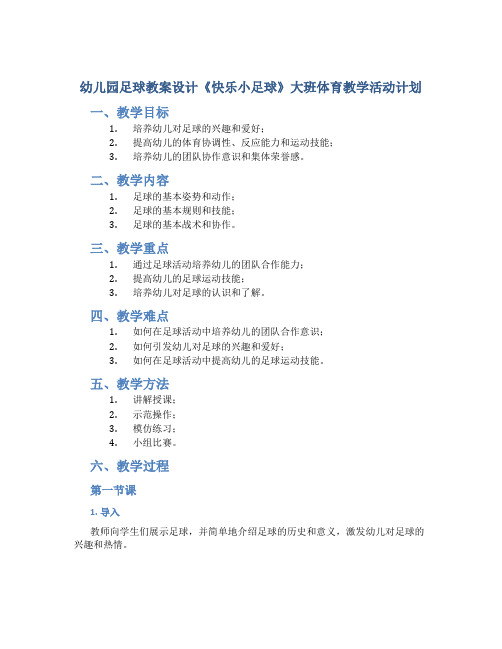 幼儿园足球教案设计《快乐小足球》大班体育教学活动计划

一、教学目标

1. 培养幼儿对足球的兴趣和爱好；
2. 提高幼儿的体育协调性、反应能力和运动技能；
3. 培养幼儿的团队协作意识和集体荣誉感。

二、教学内容

1. 足球的基本姿势和动作；
2. 足球的基本规则和技能；
3. 足球的基本战术和协作。

三、教学重点

1. 通过足球活动培养幼儿的团队合作能力；
2. 提高幼儿的足球运动技能；
3. 培养幼儿对足球的认识和了解。

四、教学难点

1. 如何在足球活动中培养幼儿的团队合作意识；
2. 如何引发幼儿对足球的兴趣和爱好；
3. 如何在足球活动中提高幼儿的足球运动技能。

五、教学方法

1. 讲解授课；
2. 示范操作；
3. 模仿练习；
4. 小组比赛。

六、教学过程

第一节课

1. 导入

教师向学生们展示足球，并简单地介绍足球的历史和意义，激发幼儿对足球的兴趣和热情。